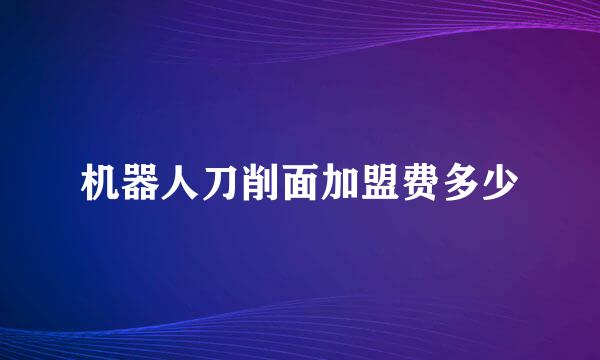 机器人刀削面加盟费多少